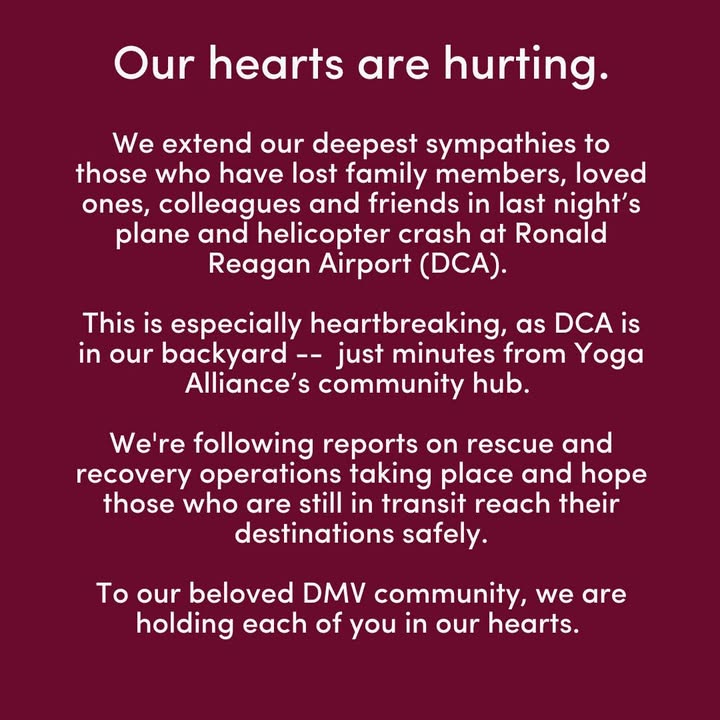 Our hearts are hurting.

We extend our deepest sympathies to those who have lost family members, loved ones, colleagues and friends in last night’s plane and helicopter crash at Ronald Reagan Airport (DCA).

This is especially heartbreaking, as DCA is in our backyard -- just minutes from Yoga Alliance’s community hub.

We're following reports on rescue and recovery operations taking place and hope those who are still in transit reach their destinations safely.

To our beloved DMV community, we are holding each of you in our hearts.